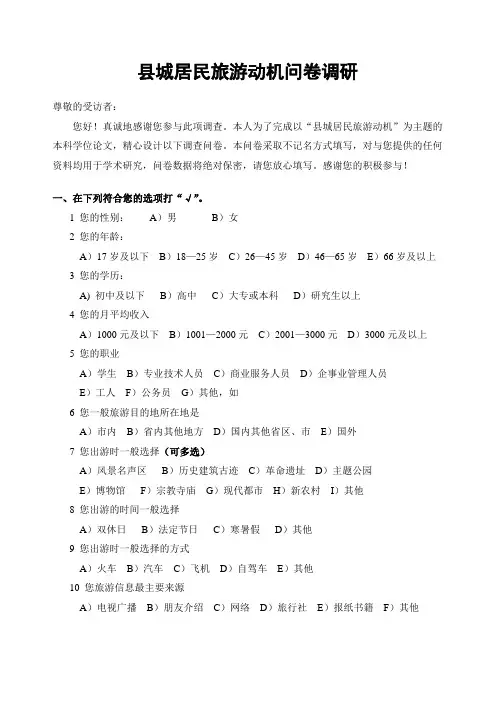 县城居民旅游动机问卷调研

尊敬的受访者：

您好！真诚地感谢您参与此项调查。本人为了完成以“县城居民旅游动机”为主题的本科学位论文，精心设计以下调查问卷。本问卷采取不记名方式填写，对与您提供的任何资料均用于学术研究，问卷数据将绝对保密，请您放心填写。感谢您的积极参与！

一、在下列符合您的选项打“√”。

1 您的性别： A）男 B）女

2 您的年龄：

A）17 岁及以下 B）18—25 岁 C）26—45 岁 D）46—65 岁 E）66 岁及以上

3 您的学历：

A) 初中及以下 B）高中 C）大专或本科 D）研究生以上

4 您的月平均收入

A）1000 元及以下 B）1001—2000 元 C）2001—3000 元 D）3000 元及以上

5 您的职业

A）学生 B）专业技术人员 C）商业服务人员 D）企事业管理人员

E）工人 F）公务员 G）其他，如

6 您一般旅游目的地所在地是

A）市内 B）省内其他地方 D）国内其他省区、市 E）国外

7 您出游时一般选择（可多选）

A）风景名声区 B）历史建筑古迹 C）革命遗址 D）主题公园

E）博物馆 F）宗教寺庙 G）现代都市 H）新农村 I）其他

8 您出游的时间一般选择

A）双休日 B）法定节日 C）寒暑假 D）其他

9 您出游时一般选择的方式

A）火车 B）汽车 C）飞机 D）自驾车 E）其他

10 您旅游信息最主要来源

A）电视广播 B）朋友介绍 C）网络 D）旅行社 E）报纸书籍 F）其他